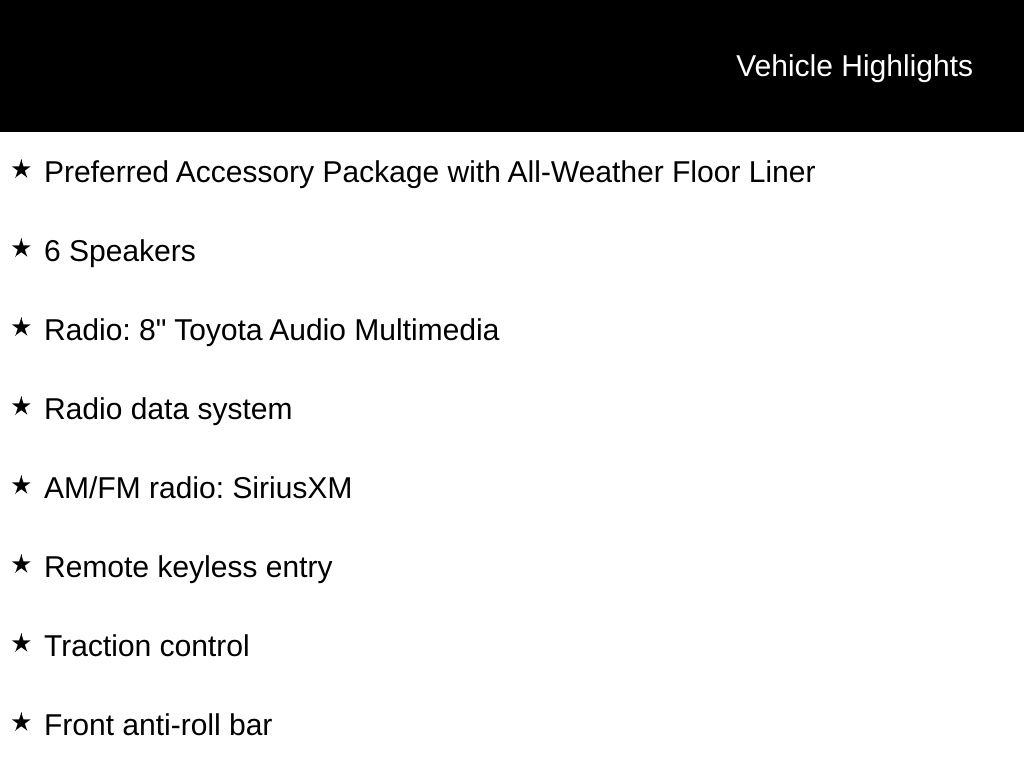 Vehicle Highlights

★ Preferred Accessory Package with All-Weather Floor Liner

★ 6 Speakers

★ Radio: 8" Toyota Audio Multimedia

★ Radio data system

★ AM/FM radio: SiriusXM

★ Remote keyless entry

★ Traction control

★ Front anti-roll bar